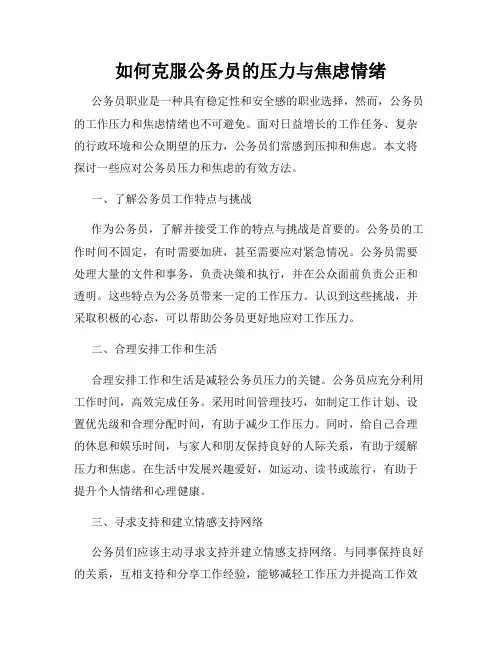 如何克服公务员的压力与焦虑情绪

公务员职业是一种具有稳定性和安全感的职业选择，然而，公务员的工作压力和焦虑情绪也不可避免。面对日益增长的工作任务、复杂的行政环境和公众期望的压力，公务员们常感到压抑和焦虑。本文将探讨一些应对公务员压力和焦虑的有效方法。

一、了解公务员工作特点与挑战

作为公务员，了解并接受工作的特点与挑战是首要的。公务员的工作时间不固定，有时需要加班，甚至需要应对紧急情况。公务员需要处理大量的文件和事务，负责决策和执行，并在公众面前负责公正和透明。这些特点为公务员带来一定的工作压力。认识到这些挑战，并采取积极的心态，可以帮助公务员更好地应对工作压力。

二、合理安排工作和生活

合理安排工作和生活是减轻公务员压力的关键。公务员应充分利用工作时间，高效完成任务。采用时间管理技巧，如制定工作计划、设置优先级和合理分配时间，有助于减少工作压力。同时，给自己合理的休息和娱乐时间，与家人和朋友保持良好的人际关系，有助于缓解压力和焦虑。在生活中发展兴趣爱好，如运动、读书或旅行，有助于提升个人情绪和心理健康。

三、寻求支持和建立情感支持网络

公务员们应该主动寻求支持并建立情感支持网络。与同事保持良好的关系，互相支持和分享工作经验，能够减轻工作压力并提高工作效